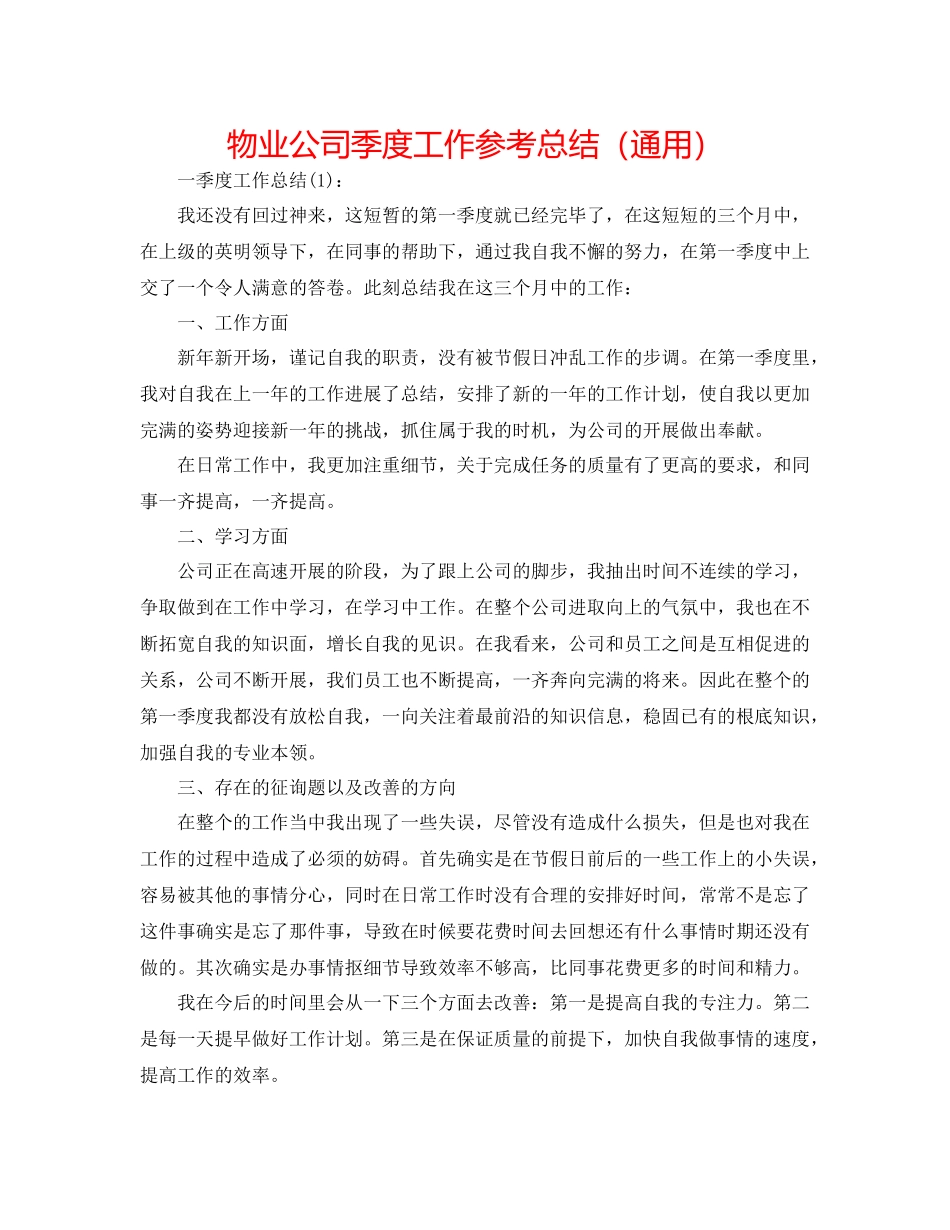 物业公司季度工作参考总结（通用）

一季度工作总结(1)：

我还没有回过神来，这短暂的第一季度就已经完毕了，在这短短的三个月中，在上级的英明领导下，在同事的帮助下，通过我自我不懈的努力，在第一季度中上交了一个令人满意的答卷。此刻总结我在这三个月中的工作：

一、工作方面

新年新开场，谨记自我的职责，没有被节假日冲乱工作的步调。在第一季度里，我对自我在上一年的工作进展了总结，安排了新的一年的工作计划，使自我以更加完满的姿势迎接新一年的挑战，抓住属于我的时机，为公司的开展做出奉献。

在日常工作中，我更加注重细节，关于完成任务的质量有了更高的要求，和同事一齐提高，一齐提高。

二、学习方面

公司正在高速开展的阶段，为了跟上公司的脚步，我抽出时间不连续的学习，争取做到在工作中学习，在学习中工作。在整个公司进取向上的气氛中，我也在不断拓宽自我的知识面，增长自我的见识。在我看来，公司和员工之间是互相促进的关系，公司不断开展，我们员工也不断提高，一齐奔向完满的将来。因此在整个的第一季度我都没有放松自我，一向关注着最前沿的知识信息，稳固已有的根底知识，加强自我的专业本领。

三、存在的征询题以及改善的方向

在整个的工作当中我出现了一些失误，尽管没有造成什么损失，但是也对我在工作的过程中造成了必须的妨碍。首先确实是在节假日前后的一些工作上的小失误，容易被其他的事情分心，同时在日常工作时没有合理的安排好时间，常常不是忘了这件事确实是忘了那件事，导致在时候要花费时间去回想还有什么事情时期还没有做的。其次确实是办事情抠细节导致效率不够高，比同事花费更多的时间和精力。

我在今后的时间里会从一下三个方面去改善：第一是提高自我的专注力。第二是每一天提早做好工作计划。第三是在保证质量的前提下，加快自我做事情的速度，提高工作的效率。